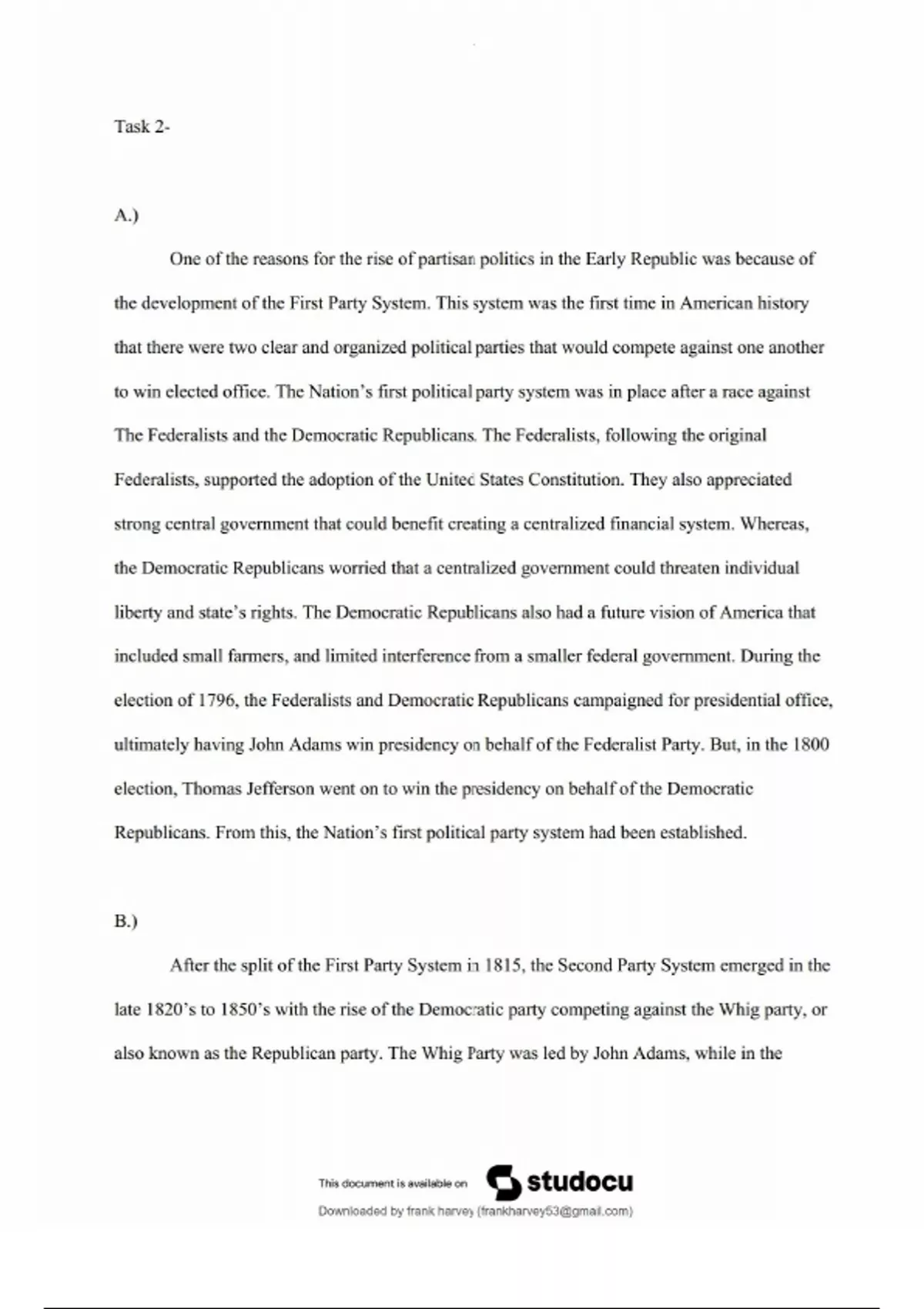 Task 2-

A.)

One of the reasons for the rise of partisan politics in the Early Republic was because of the development of the First Party System. This system was the first time in American history that there were two clear and organized political parties that would compete against one another to win elected office. The Nation's first political party system was in place after a race against The Federalists and the Democratic Republicans. The Federalists, following the original Federalists, supported the adoption of the United States Constitution. They also appreciated strong central government that could benefit creating a centralized financial system. Whereas, the Democratic Republicans worried that a centralized government could threaten individual liberty and state's rights. The Democratic Republicans also had a future vision of America that included small farmers, and limited interference from a smaller federal government. During the election of 1796, the Federalists and Democratic Republicans campaigned for presidential office, ultimately having John Adams win presidency on behalf of the Federalist Party. But, in the 1800 election, Thomas Jefferson went on to win the presidency on behalf of the Democratic Republicans. From this, the Nation's first political party system had been established.

B.)

After the split of the First Party System in 1815, the Second Party System emerged in the late 1820's to 1850's with the rise of the Democratic party competing against the Whig party, or also known as the Republican party. The Whig Party was led by John Adams, while in the

This document is available on studocu

Downloaded by frank harvey (frankharvey53@gmail.com)